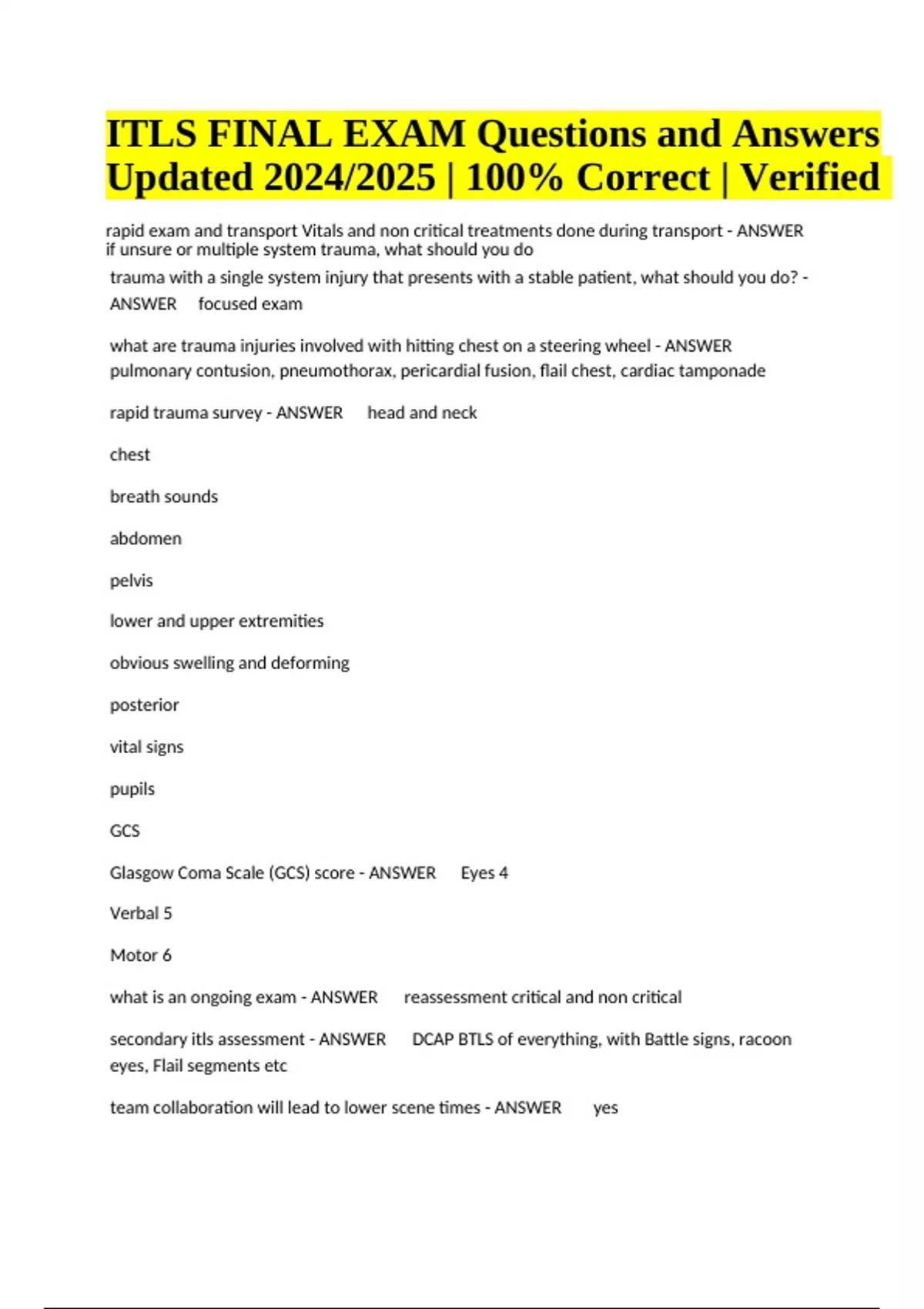 ITLS FINAL EXAM Questions and Answers Updated 2024/2025 | 100% Correct | Verified

rapid exam and transport Vitals and non critical treatments done during transport - ANSWER if unsure or multiple system trauma, what should you do

trauma with a single system injury that presents with a stable patient, what should you do? - ANSWER focused exam

what are trauma injuries involved with hitting chest on a steering wheel - ANSWER pulmonary contusion, pneumothorax, pericardial fusion, flail chest, cardiac tamponade

rapid trauma survey - ANSWER head and neck

chest

breath sounds

abdomen

pelvis

lower and upper extremities

obvious swelling and deforming

posterior

vital signs

pupils

GCS

Glasgow Coma Scale (GCS) score - ANSWER Eyes 4

Verbal 5

Motor 6

what is an ongoing exam - ANSWER reassessment critical and non critical

secondary itls assessment - ANSWER DCAP BTLS of everything, with Battle signs, racoon eyes, Flail segments etc

team collaboration will lead to lower scene times - ANSWER yes